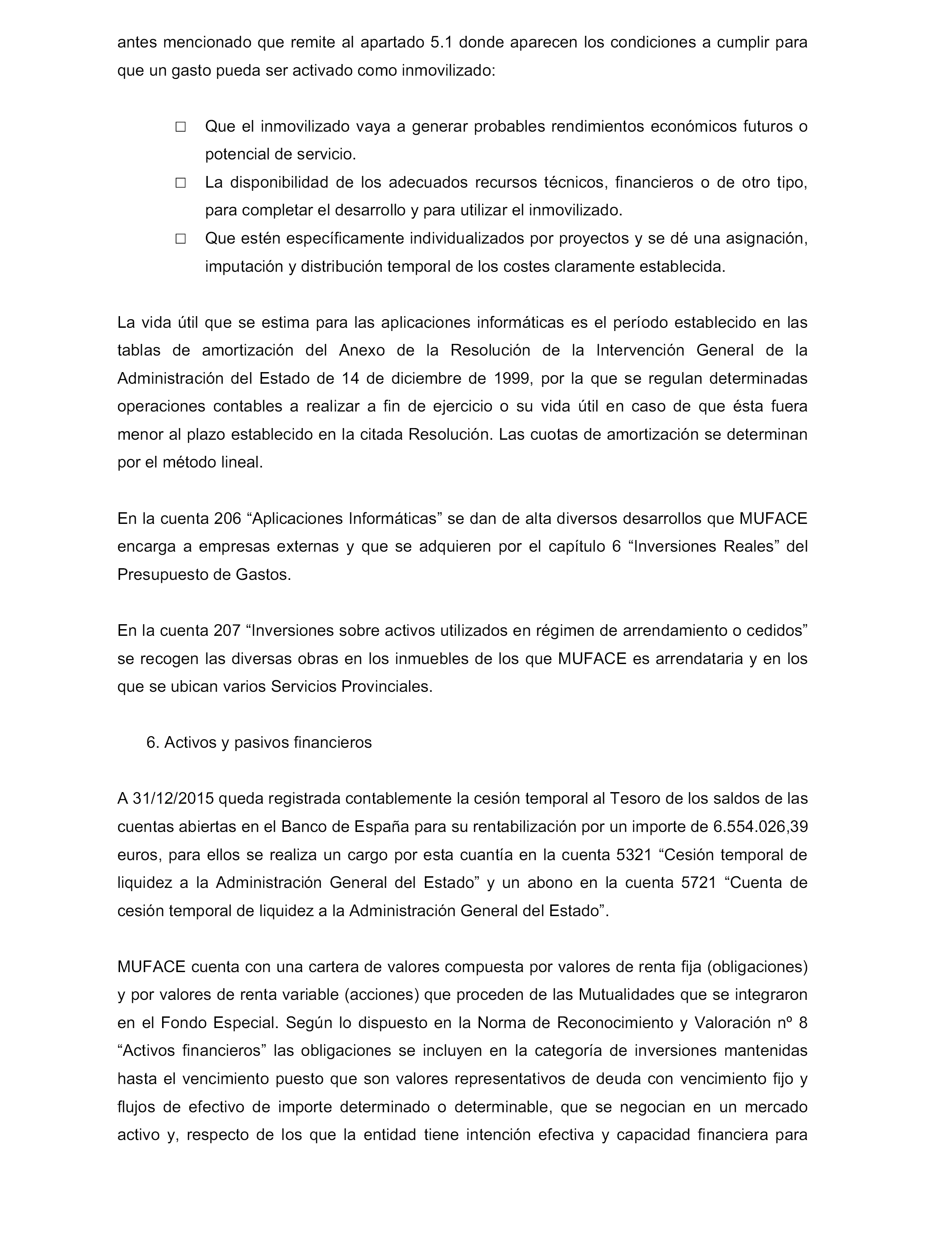 antes mencionado que remite al apartado 5.1 donde aparecen los condiciones a cumplir para que un gasto pueda ser activado como inmovilizado:

□ Que el inmovilizado vaya a generar probables rendimientos económicos futuros o potencial de servicio.
□ La disponibilidad de los adecuados recursos técnicos, financieros o de otro tipo, para completar el desarrollo y para utilizar el inmovilizado.
□ Que estén específicamente individualizados por proyectos y se dé una asignación, imputación y distribución temporal de los costes claramente establecida.

La vida útil que se estima para las aplicaciones informáticas es el período establecido en las tablas de amortización del Anexo de la Resolución de la Intervención General de la Administración del Estado de 14 de diciembre de 1999, por la que se regulan determinadas operaciones contables a realizar a fin de ejercicio o su vida útil en caso de que ésta fuera menor al plazo establecido en la citada Resolución. Las cuotas de amortización se determinan por el método lineal.

En la cuenta 206 “Aplicaciones Informáticas” se dan de alta diversos desarrollos que MUFACE encarga a empresas externas y que se adquieren por el capítulo 6 “Inversiones Reales” del Presupuesto de Gastos.

En la cuenta 207 “Inversiones sobre activos utilizados en régimen de arrendamiento o cedidos” se recogen las diversas obras en los inmuebles de los que MUFACE es arrendataria y en los que se ubican varios Servicios Provinciales.

6. Activos y pasivos financieros

A 31/12/2015 queda registrada contablemente la cesión temporal al Tesoro de los saldos de las cuentas abiertas en el Banco de España para su rentabilización por un importe de 6.554.026,39 euros, para ellos se realiza un cargo por esta cuantía en la cuenta 5321 “Cesión temporal de liquidez a la Administración General del Estado” y un abono en la cuenta 5721 “Cuenta de cesión temporal de liquidez a la Administración General del Estado”.

MUFACE cuenta con una cartera de valores compuesta por valores de renta fija (obligaciones) y por valores de renta variable (acciones) que proceden de las Mutualidades que se integraron en el Fondo Especial. Según lo dispuesto en la Norma de Reconocimiento y Valoración nº 8 “Activos financieros” las obligaciones se incluyen en la categoría de inversiones mantenidas hasta el vencimiento puesto que son valores representativos de deuda con vencimiento fijo y flujos de efectivo de importe determinado o determinable, que se negocian en un mercado activo y, respecto de los que la entidad tiene intención efectiva y capacidad financiera para